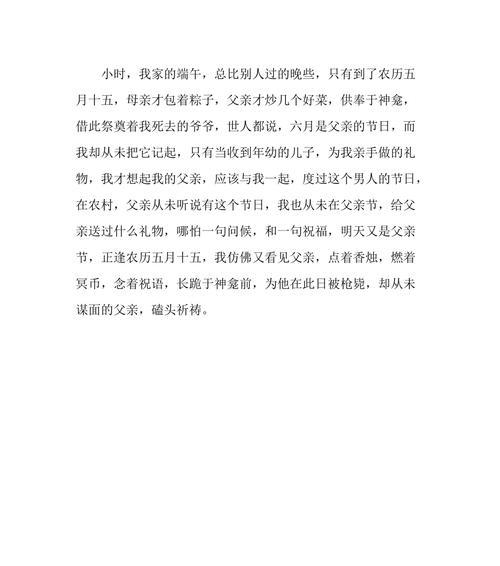 小时，我家的端午，总比别人过的晚些，只有到了农历五月十五，母亲才包着粽子，父亲才炒几个好菜，供奉于神龛，借此祭奠着我死去的爷爷，世人都说，六月是父亲的节日，而我却从未把它记起，只有当收到年幼的儿子，为我亲手做的礼物，我才想起我的父亲，应该与我一起，度过这个男人的节日，在农村，父亲从未听说有这个节日，我也从未在父亲节，给父亲送过什么礼物，哪怕一句问候，和一句祝福，明天又是父亲节，正逢农历五月十五，我仿佛又看见父亲，点着香烛，燃着冥币，念着祝语，长跪于神龛前，为他在此日被枪毙，却从未谋面的父亲，磕头祈祷。